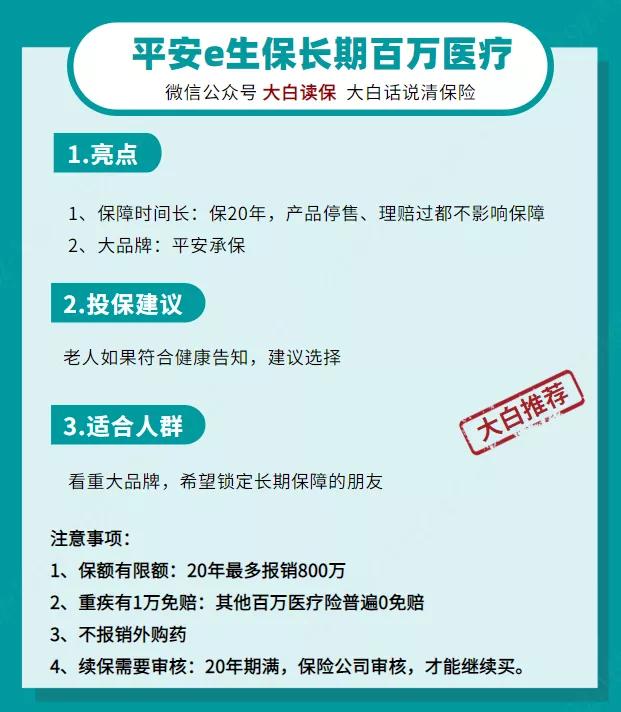 平安e生保长期百万医疗
微信公众号 大白读保 大白话说清保险

1.亮点

1、保障时间长：保20年，产品停售、理赔过都不影响保障
2、大品牌：平安承保

2.投保建议

老人如果符合健康告知，建议选择

3.适合人群

大白推荐

看重大品牌，希望锁定长期保障的朋友

注意事项：
1、保额有限额：20年最多报销800万
2、重疾有1万免赔：其他百万医疗险普遍0免赔
3、不报销外购药
4、续保需要审核：20年期满，保险公司审核，才能继续买。